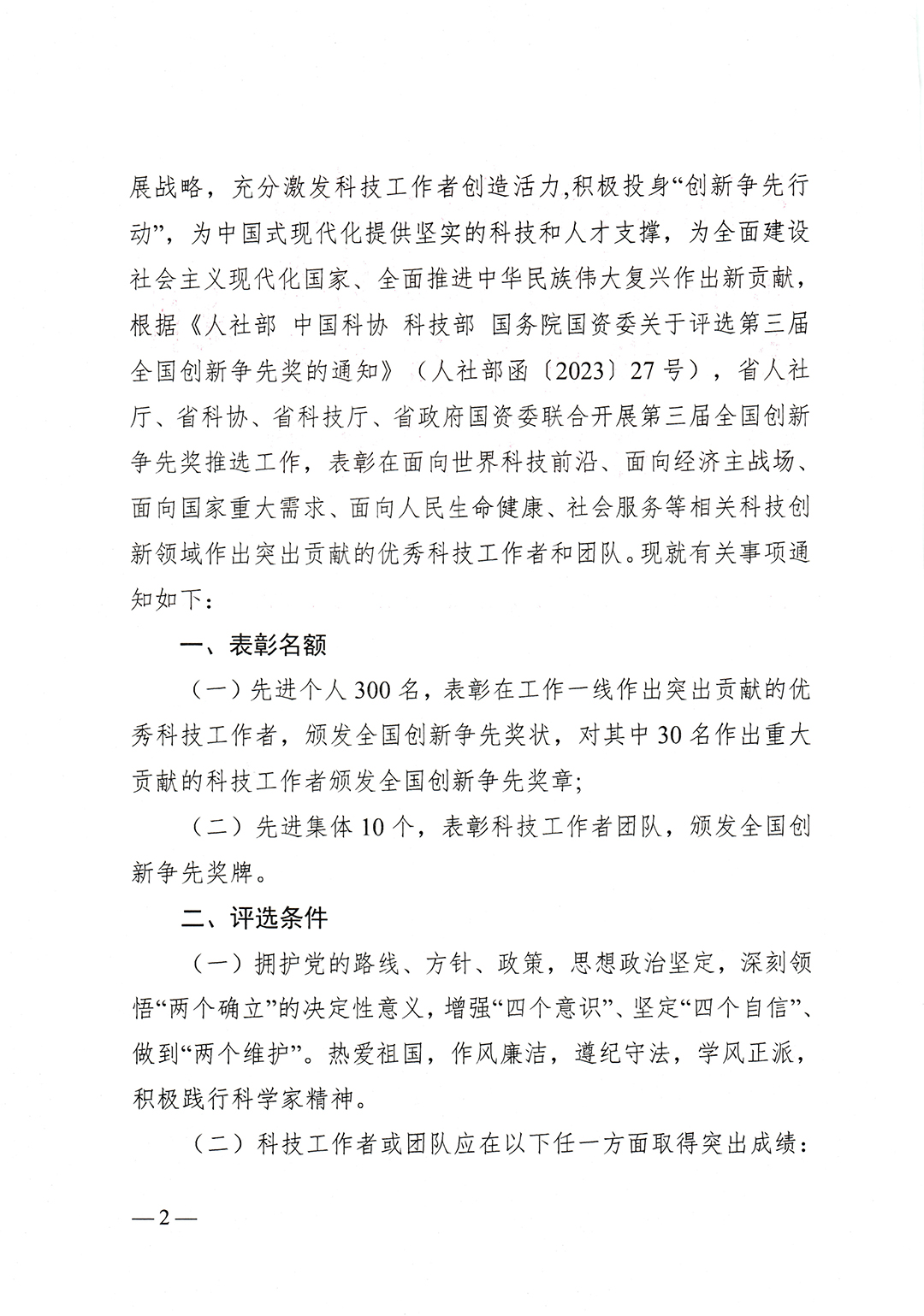 展战略，充分激发科技工作者创造活力,积极投身“创新争先行动”，为中国式现代化提供坚实的科技和人才支撑，为全面建设社会主义现代化国家、全面推进中华民族伟大复兴作出新贡献，根据《人社部 中国科协 科技部 国务院国资委关于评选第三届全国创新争先奖的通知》（人社部函〔2023〕27号），省人社厅、省科协、省科技厅、省政府国资委联合开展第三届全国创新争先奖推选工作，表彰在面向世界科技前沿、面向经济主战场、面向国家重大需求、面向人民生命健康、社会服务等相关科技创新领域作出突出贡献的优秀科技工作者和团队。现就有关事项通知如下：

一、表彰名额

（一）先进个人300名，表彰在工作一线作出突出贡献的优秀科技工作者，颁发全国创新争先奖状，对其中30名作出重大贡献的科技工作者颁发全国创新争先奖章；

（二）先进集体10个，表彰科技工作者团队，颁发全国创新争先奖牌。

二、评选条件

（一）拥护党的路线、方针、政策，思想政治坚定，深刻领悟“两个确立”的决定性意义，增强“四个意识”、坚定“四个自信”、做到“两个维护”。热爱祖国，作风廉洁，遵纪守法，学风正派，积极践行科学家精神。

（二）科技工作者或团队应在以下任一方面取得突出成绩：

—2—